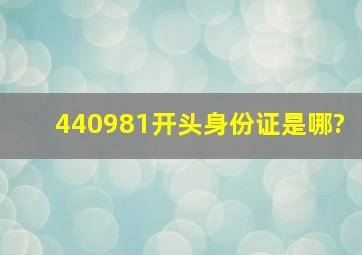 440981开头身份证是哪?